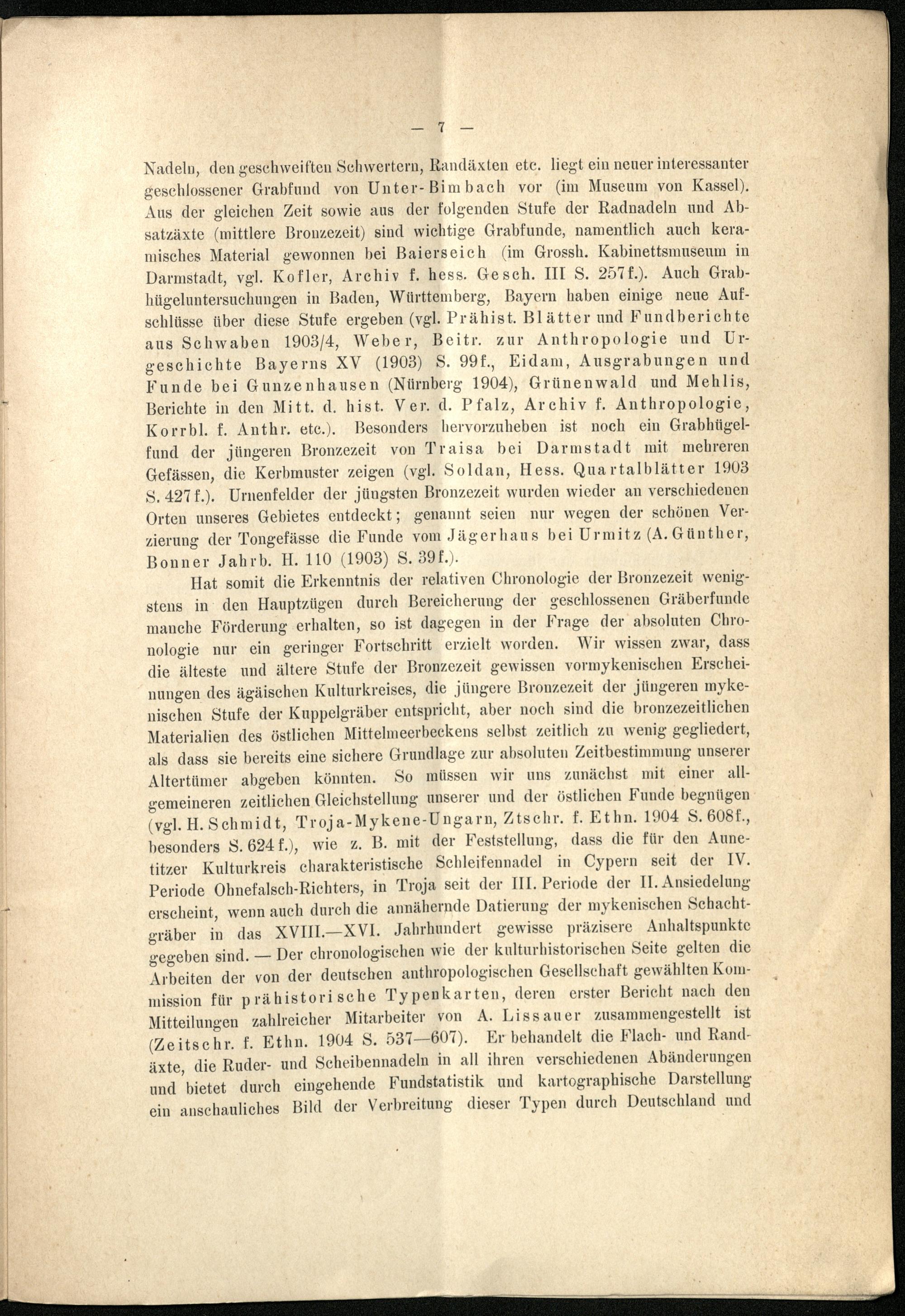 — 7 —

Nadeln, den geschweiften Schwertern, Randäxten etc. liegt ein neuer interessanter geschlossener Grabfund von Unter-Bimbach vor (im Museum von Kassel). Aus der gleichen Zeit sowie aus der folgenden Stufe der Radnadeln und Absatzäxte (mittlere Bronzezeit) sind wichtige Grabfunde, namentlich auch keramisches Material gewonnen bei Baierseich (im Grossh. Kabinettsmuseum in Darmstadt, vgl. Kofler, Archiv f. hess. Gesch. III S. 257f.). Auch Grabhügeluntersuchungen in Baden, Württemberg, Bayern haben einige neue Aufschlüsse über diese Stufe ergeben (vgl. Prähist. Blätter und Fundberichte aus Schwaben 1903/4, Weber, Beitr. zur Anthropologie und Urgeschichte Bayerns XV (1903) S. 99f., Eidam, Ausgrabungen und Funde bei Gunzenhausen (Nürnberg 1904), Grünenwald und Mehlis, Berichte in den Mitt. d. hist. Ver. d. Pfalz, Archiv f. Anthropologie, Korrbl. f. Anthr. etc.). Besonders hervorzuheben ist noch ein Grabhügelfund der jüngeren Bronzezeit von Traisa bei Darmstadt mit mehreren Gefässen, die Kerbmuster zeigen (vgl. Soldan, Hess. Quartalblätter 1903 S. 427f.). Urnenfelder der jüngsten Bronzezeit wurden wieder an verschiedenen Orten unseres Gebietes entdeckt; genannt seien nur wegen der schönen Verzierung der Tongefässe die Funde vom Jägerhaus bei Urmitz (A. Günther, Bonner Jahrb. H. 110 (1903) S. 39f.).

Hat somit die Erkenntnis der relativen Chronologie der Bronzezeit wenigstens in den Hauptzügen durch Bereicherung der geschlossenen Gräberfunde manche Förderung erhalten, so ist dagegen in der Frage der absoluten Chronologie nur ein geringer Fortschritt erzielt worden. Wir wissen zwar, dass die älteste und ältere Stufe der Bronzezeit gewissen vormykenischen Erscheinungen des ägäischen Kulturkreises, die jüngere Bronzezeit der jüngeren mykenischen Stufe der Kuppelgräber entspricht, aber noch sind die bronzezeitlichen Materialien des östlichen Mittelmeerbeckens selbst zeitlich zu wenig gegliedert, als dass sie bereits eine sichere Grundlage zur absoluten Zeitbestimmung unserer Altertümer abgeben könnten. So müssen wir uns zunächst mit einer allgemeineren zeitlichen Gleichstellung unserer und der östlichen Funde begnügen (vgl. H. Schmidt, Troja-Mykene-Ungarn, Ztschr. f. Ethn. 1904 S. 608f., besonders S. 624f.), wie z. B. mit der Feststellung, dass die für den Aunetitzer Kulturkreis charakteristische Schleifennadel in Cypern seit der IV. Periode Ohnefalsch-Richters, in Troja seit der III. Periode der II. Ansiedelung erscheint, wenn auch durch die annähernde Datierung der mykenischen Schachtgräber in das XVIII.—XVI. Jahrhundert gewisse präzisere Anhaltspunkte gegeben sind. — Der chronologischen wie der kulturhistorischen Seite gelten die Arbeiten der von der deutschen anthropologischen Gesellschaft gewählten Kommission für prähistorische Typenkarten, deren erster Bericht nach den Mitteilungen zahlreicher Mitarbeiter von A. Lissauer zusammengestellt ist (Zeitschr. f. Ethn. 1904 S. 537—607). Er behandelt die Flach- und Randäxte, die Ruder- und Scheibennadeln in all ihren verschiedenen Abänderungen und bietet durch eingehende Fundstatistik und kartographische Darstellung ein anschauliches Bild der Verbreitung dieser Typen durch Deutschland und